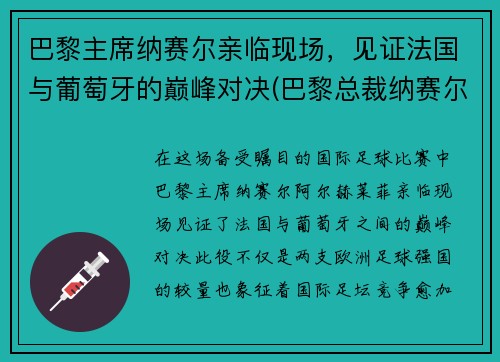 巴黎主席纳赛尔亲临现场，见证法国与葡萄牙的巅峰对决(巴黎总裁纳赛尔

在这场备受瞩目的国际足球比赛中巴黎主席纳赛尔阿尔赫莱菲亲临现场见证了法国与葡萄牙之间的巅峰对决此役不仅是两支欧洲足球强国的较量也象征着国际足坛竞争愈加